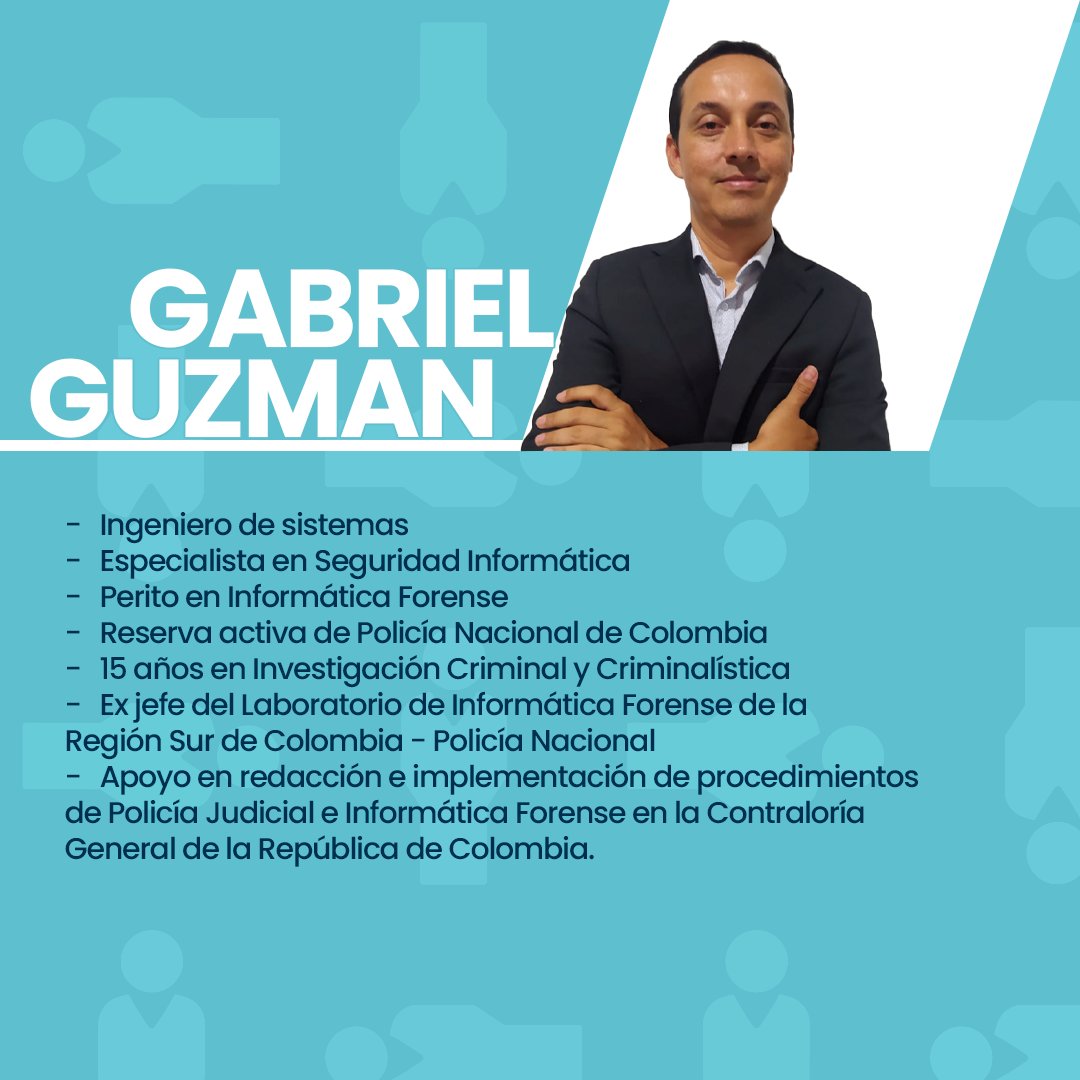 GABRIEL GUZMAN

- Ingeniero de sistemas
- Especialista en Seguridad Informática
- Perito en Informática Forense
- Reserva activa de Policía Nacional de Colombia
- 15 años en Investigación Criminal y Criminalística
- Ex jefe del Laboratorio de Informática Forense de la Región Sur de Colombia - Policía Nacional
- Apoyo en redacción e implementación de procedimientos de Policía Judicial e Informática Forense en la Contraloría General de la República de Colombia.